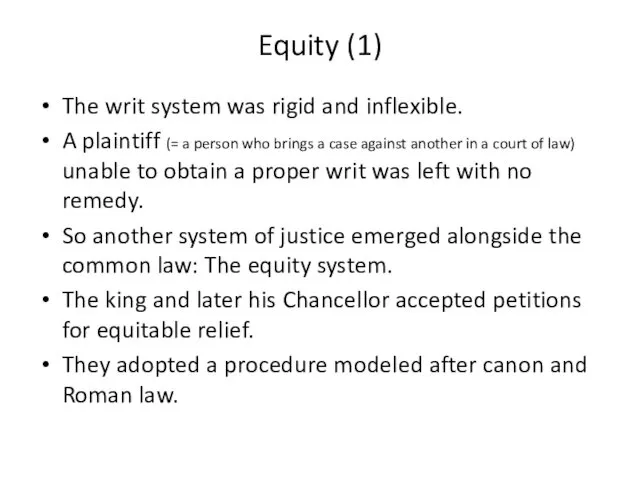 Equity (1)

• The writ system was rigid and inflexible.
• A plaintiff (= a person who brings a case against another in a court of law) unable to obtain a proper writ was left with no remedy.
• So another system of justice emerged alongside the common law: The equity system.
• The king and later his Chancellor accepted petitions for equitable relief.
• They adopted a procedure modeled after canon and Roman law.